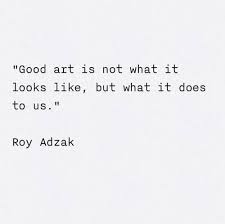 "Good art is not what it looks like, but what it does to us."

Roy Adzak